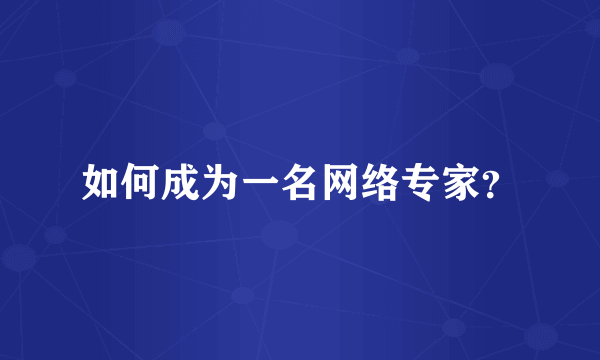 如何成为一名网络专家?